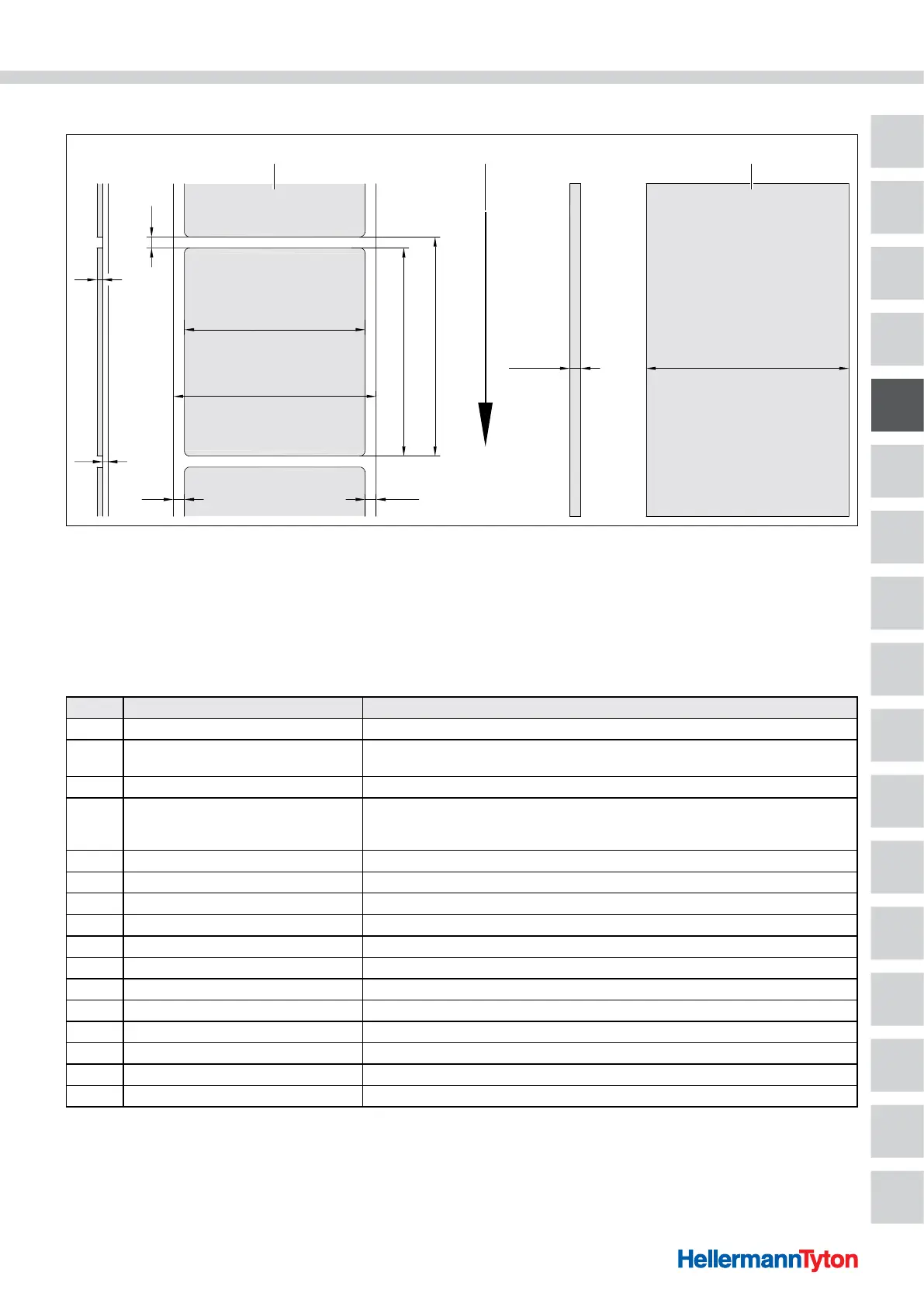 HellermannTyton